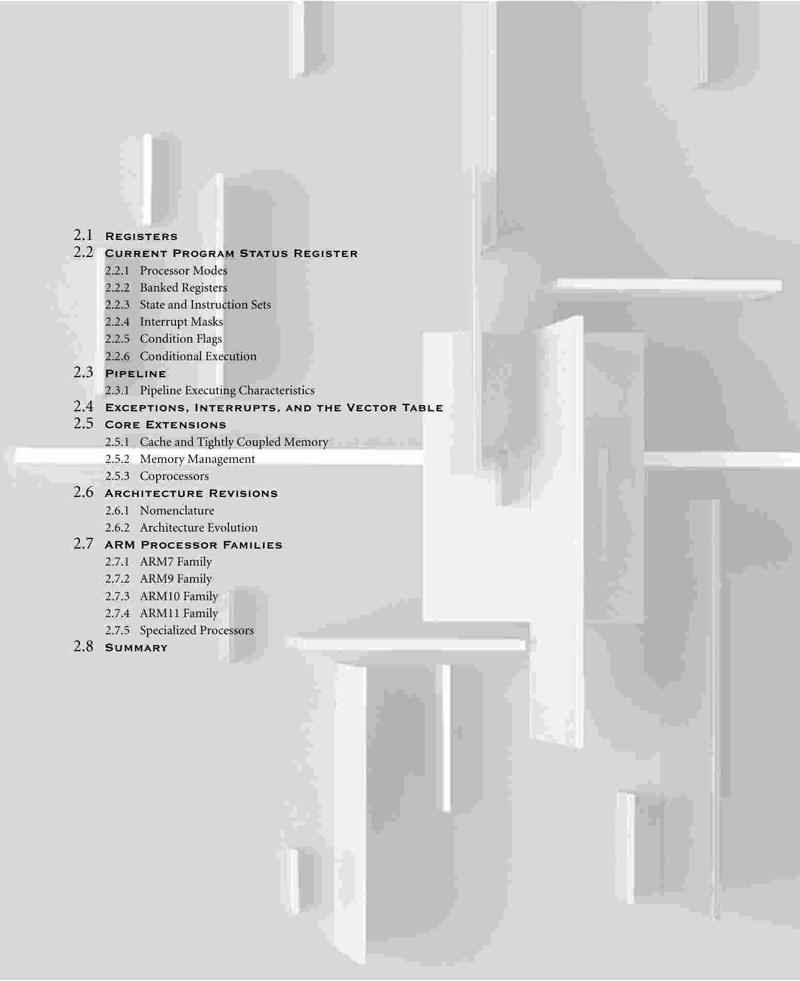 2.1 Registers
2.2 Current Program Status Register
2.2.1 Processor Modes
2.2.2 Banked Registers
2.2.3 State and Instruction Sets
2.2.4 Interrupt Masks
2.2.5 Condition Flags
2.2.6 Conditional Execution
2.3 Pipeline
2.3.1 Pipeline Executing Characteristics
2.4 Exceptions, Interrupts, and the Vector Table
2.5 Core Extensions
2.5.1 Cache and Tightly Coupled Memory
2.5.2 Memory Management
2.5.3 Coprocessors
2.6 Architecture Revisions
2.6.1 Nomenclature
2.6.2 Architecture Evolution
2.7 ARM Processor Families
2.7.1 ARM7 Family
2.7.2 ARM9 Family
2.7.3 ARM10 Family
2.7.4 ARM11 Family
2.7.5 Specialized Processors
2.8 Summary